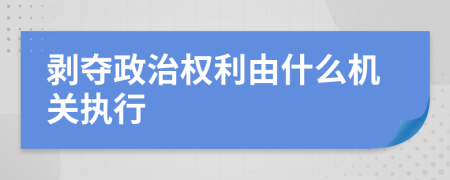 剥夺政治权利由什么机关执行